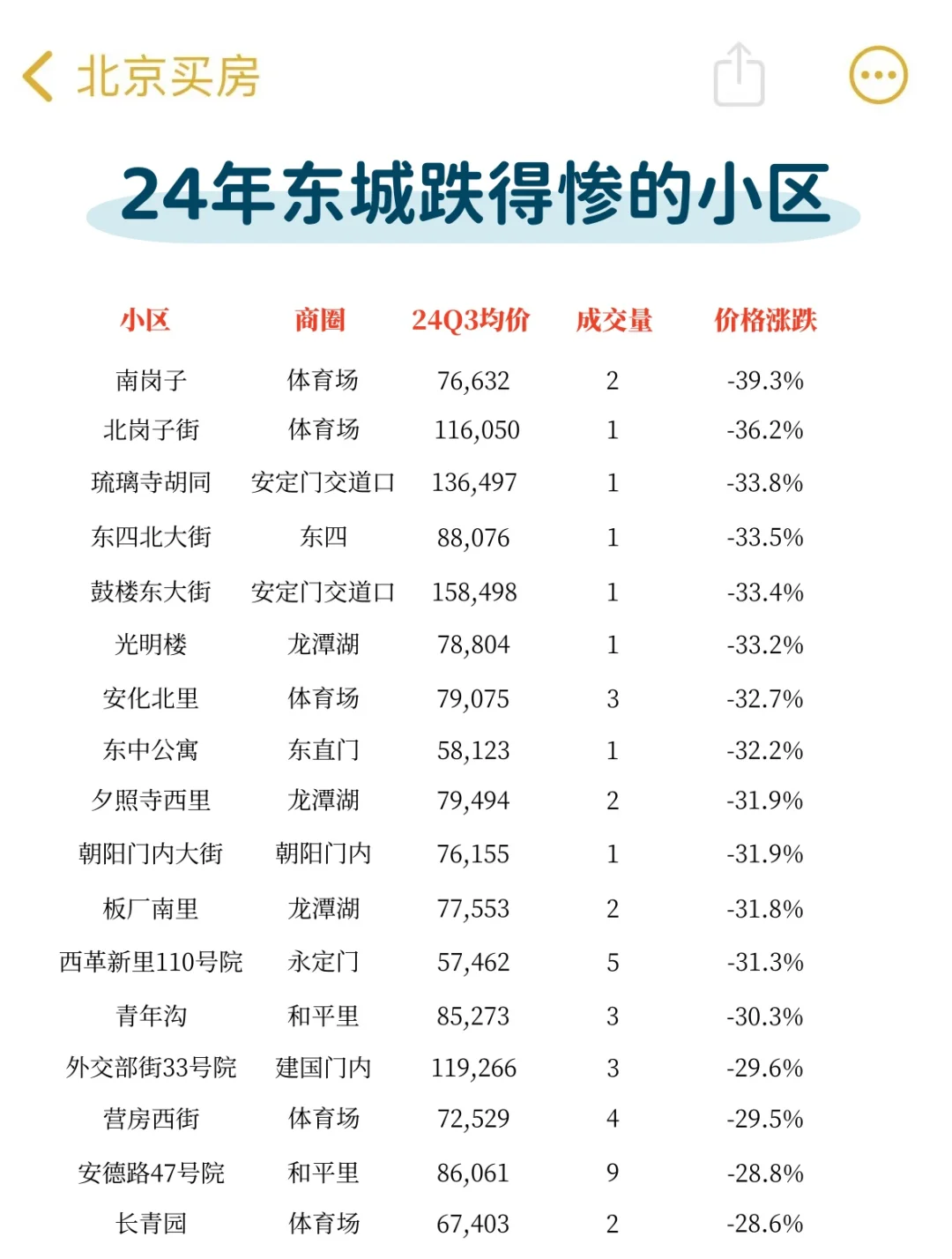 北京买房

24年东城跌得惨的小区

| 小区 | 商圈 | 24Q3均价 | 成交量 | 价格涨跌 |
|---|---|---|---|---|
| 南岗子 | 体育场 | 76,632 | 2 | -39.3% |
| 北岗子街 | 体育场 | 116,050 | 1 | -36.2% |
| 琉璃寺胡同 | 安定门交道口 | 136,497 | 1 | -33.8% |
| 东四北大街 | 东四 | 88,076 | 1 | -33.5% |
| 鼓楼东大街 | 安定门交道口 | 158,498 | 1 | -33.4% |
| 光明楼 | 龙潭湖 | 78,804 | 1 | -33.2% |
| 安化北里 | 体育场 | 79,075 | 3 | -32.7% |
| 东中公寓 | 东直门 | 58,123 | 1 | -32.2% |
| 夕照寺西里 | 龙潭湖 | 79,494 | 2 | -31.9% |
| 朝阳门内大街 | 朝阳门内 | 76,155 | 1 | -31.9% |
| 板厂南里 | 龙潭湖 | 77,553 | 2 | -31.8% |
| 西革新里110号院 | 永定门 | 57,462 | 5 | -31.3% |
| 青年沟 | 和平里 | 85,273 | 3 | -30.3% |
| 外交部街33号院 | 建国门内 | 119,266 | 3 | -29.6% |
| 营房西街 | 体育场 | 72,529 | 4 | -29.5% |
| 安德路47号院 | 和平里 | 86,061 | 9 | -28.8% |
| 长青园 | 体育场 | 67,403 | 2 | -28.6% |